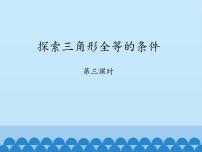 探索三角形全等的条件

第三课时